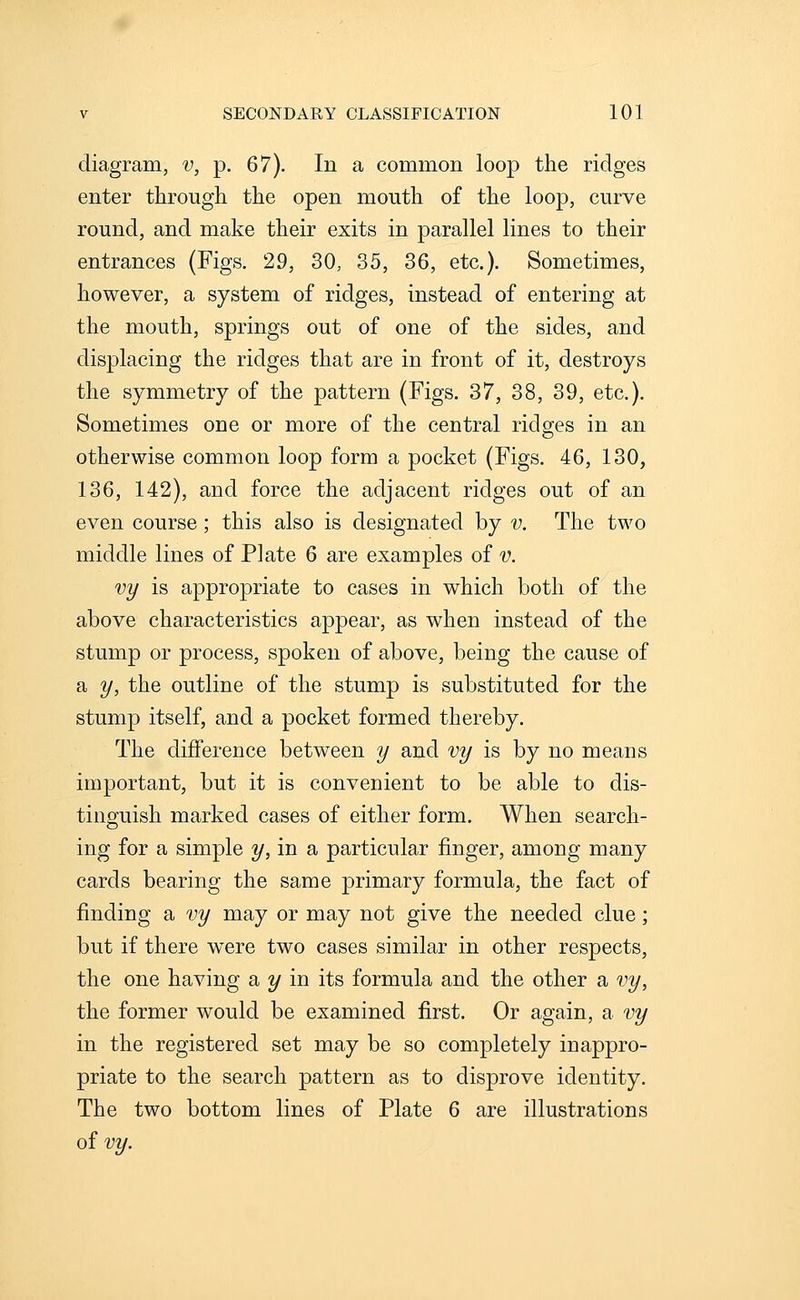 V SECONDARY CLASSIFICATION 101

diagram, v, p. 67). In a common loop the ridges enter through the open mouth of the loop, curve round, and make their exits in parallel lines to their entrances (Figs. 29, 30, 35, 36, etc.). Sometimes, however, a system of ridges, instead of entering at the mouth, springs out of one of the sides, and displacing the ridges that are in front of it, destroys the symmetry of the pattern (Figs. 37, 38, 39, etc.). Sometimes one or more of the central ridges in an otherwise common loop form a pocket (Figs. 46, 130, 136, 142), and force the adjacent ridges out of an even course; this also is designated by v. The two middle lines of Plate 6 are examples of v.

vy is appropriate to cases in which both of the above characteristics appear, as when instead of the stump or process, spoken of above, being the cause of a y, the outline of the stump is substituted for the stump itself, and a pocket formed thereby.

The difference between y and vy is by no means important, but it is convenient to be able to distinguish marked cases of either form. When searching for a simple y, in a particular finger, among many cards bearing the same primary formula, the fact of finding a vy may or may not give the needed clue; but if there were two cases similar in other respects, the one having a y in its formula and the other a vy, the former would be examined first. Or again, a vy in the registered set may be so completely inappropriate to the search pattern as to disprove identity. The two bottom lines of Plate 6 are illustrations of vy.